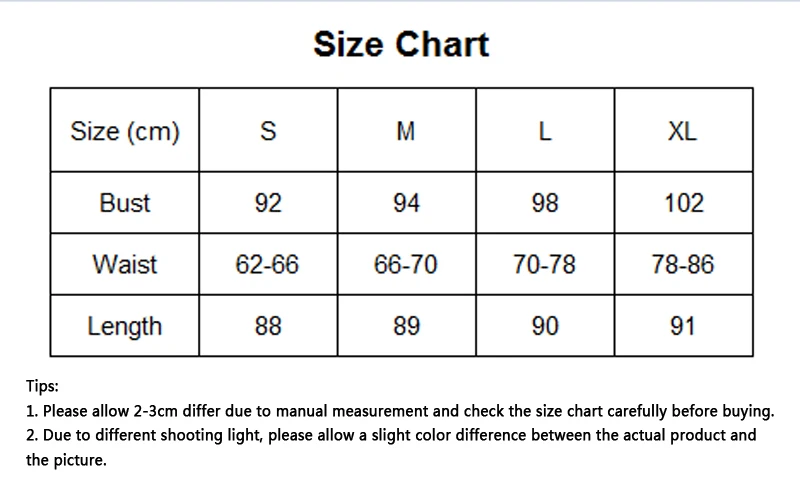 Size Chart

| Size (cm) | S | M | L | XL |
|---|---|---|---|---|
| Bust | 92 | 94 | 98 | 102 |
| Waist | 62-66 | 66-70 | 70-78 | 78-86 |
| Length | 88 | 89 | 90 | 91 |

Tips:
1. Please allow 2-3cm differ due to manual measurement and check the size chart carefully before buying.
2. Due to different shooting light, please allow a slight color difference between the actual product and the picture.